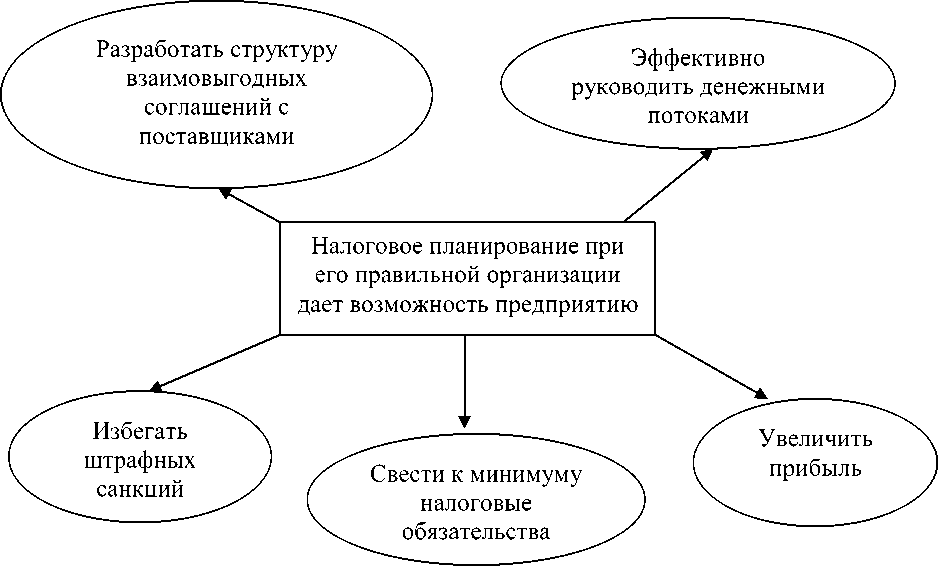 Разработать структуру взаимовыгодных соглашений с поставщиками

Эффективно руководить денежными потоками

Налоговое планирование при его правильной организации дает возможность предприятию

Избегать штрафных санкций

Свести к минимуму налоговые обязательства

Увеличить прибыль